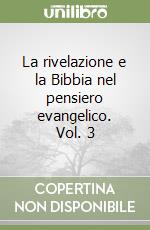 unilibro

La rivelazione e la Bibbia nel pensiero evangelico. Vol. 3

COPERTINA NON DISPONIBILE